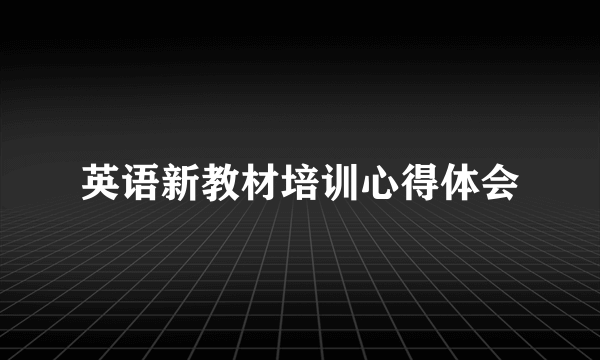 英语新教材培训心得体会